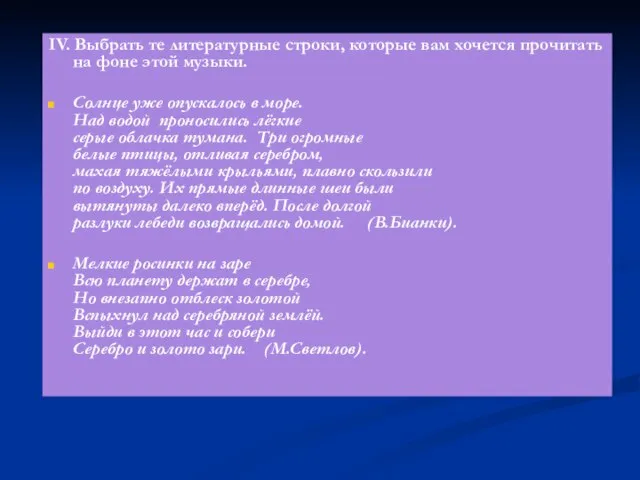 IV. Выбрать те литературные строки, которые вам хочется прочитать на фоне этой музыки.

Солнце уже опускалось в море.
Над водой проносились лёгкие
серые облачка тумана. Три огромные
белые птицы, отливая серебром,
махая тяжёлыми крыльями, плавно скользили
по воздуху. Их прямые длинные шеи были
вытянуты далеко вперёд. После долгой
разлуки лебеди возвращались домой. (В.Бианки).

Мелкие росинки на заре
Всю планету держат в серебре,
Но внезапно отблеск золотой
Вспыхнул над серебряной землёй.
Выйди в этот час и собери
Серебро и золото зари. (М.Светлов).